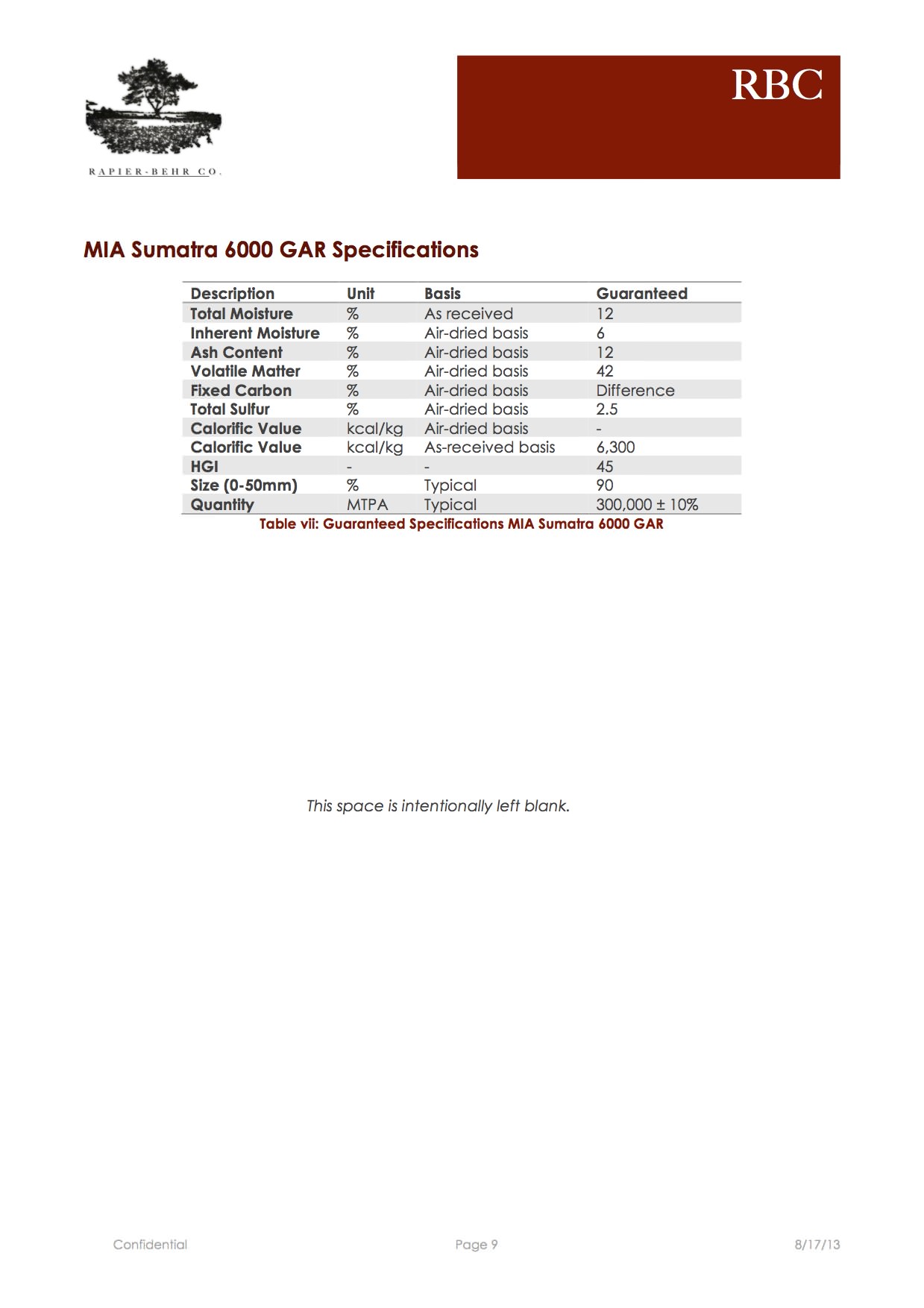 RAPIER-BEHR CO.

RBC

MIA Sumatra 6000 GAR Specifications

| Description | Unit | Basis | Guaranteed |
|---|---|---|---|
| Total Moisture | % | As received | 12 |
| Inherent Moisture | % | Air-dried basis | 6 |
| Ash Content | % | Air-dried basis | 12 |
| Volatile Matter | % | Air-dried basis | 42 |
| Fixed Carbon | % | Air-dried basis | Difference |
| Total Sulfur | % | Air-dried basis | 2.5 |
| Calorific Value | kcal/kg | Air-dried basis | - |
| Calorific Value | kcal/kg | As-received basis | 6,300 |
| HGI | - | - | 45 |
| Size (0-50mm) | % | Typical | 90 |
| Quantity | MTPA | Typical | 300,000 ± 10% |

Table vii: Guaranteed Specifications MIA Sumatra 6000 GAR

This space is intentionally left blank.

Confidential

Page 9

8/17/13